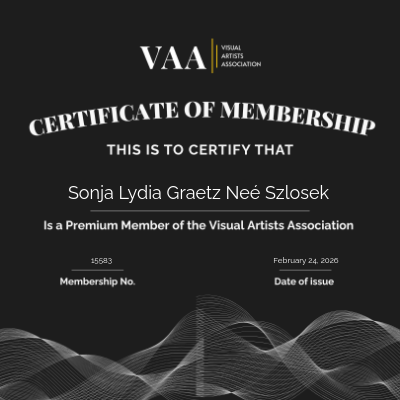 VAA
VISUAL ARTISTS ASSOCIATION

CERTIFICATE OF MEMBERSHIP

THIS IS TO CERTIFY THAT

Sonja Lydia Graetz Neé Szlosek

Is a Premium Member of the Visual Artists Association

15583
Membership No.

February 24, 2026
Date of issue